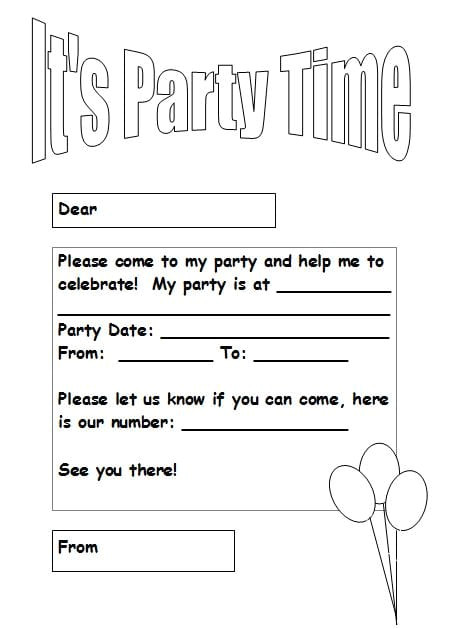 It's Party Time

Dear

Please come to my party and help me to celebrate! My party is at ____
____
Party Date: ____
From: ____ To: ____

Please let us know if you can come, here is our number: ____

See you there!

From